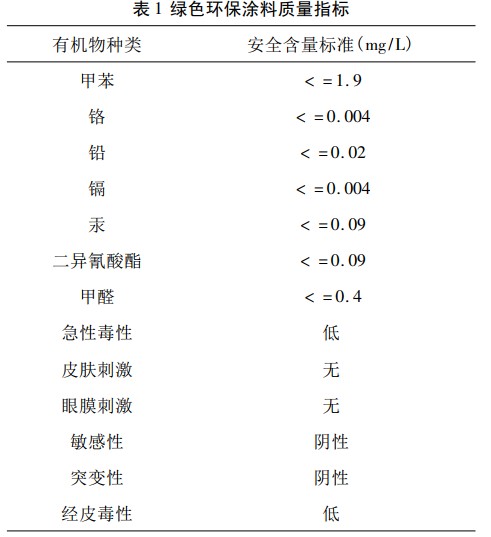 表 1 绿色环保涂料质量指标

| 有机物种类 | 安全含量标准(mg/L) |
|---|---|
| 甲苯 | < =1.9 |
| 铬 | < =0.004 |
| 铅 | < =0.02 |
| 镉 | < =0.004 |
| 汞 | < =0.09 |
| 二异氰酸酯 | < =0.09 |
| 甲醛 | < =0.4 |
| 急性毒性 | 低 |
| 皮肤刺激 | 无 |
| 眼膜刺激 | 无 |
| 敏感性 | 阴性 |
| 突变性 | 阴性 |
| 经皮毒性 | 低 |